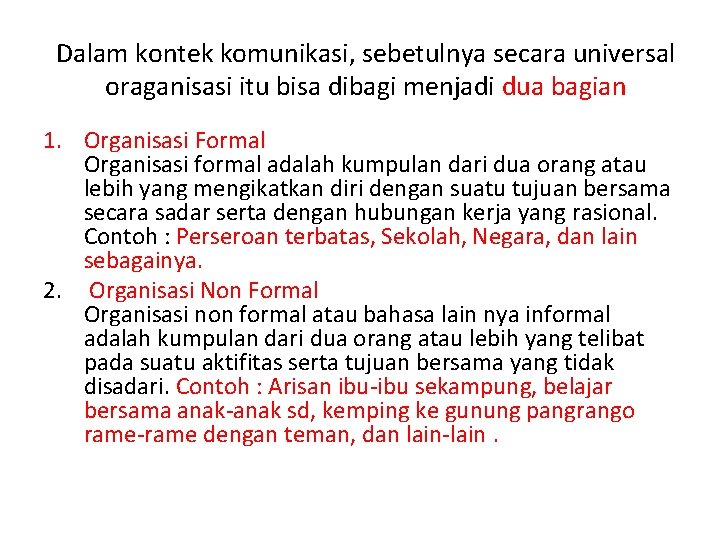 Dalam kontek komunikasi, sebetulnya secara universal oraganisasi itu bisa dibagi menjadi dua bagian

1. Organisasi Formal
Organisasi formal adalah kumpulan dari dua orang atau lebih yang mengikatkan diri dengan suatu tujuan bersama secara sadar serta dengan hubungan kerja yang rasional. Contoh : Perseroan terbatas, Sekolah, Negara, dan lain sebagainya.

2. Organisasi Non Formal
Organisasi non formal atau bahasa lain nya informal adalah kumpulan dari dua orang atau lebih yang telibat pada suatu aktifitas serta tujuan bersama yang tidak disadari. Contoh : Arisan ibu-ibu sekampung, belajar bersama anak-anak sd, kemping ke gunung pangrango rame-rame dengan teman, dan lain-lain .